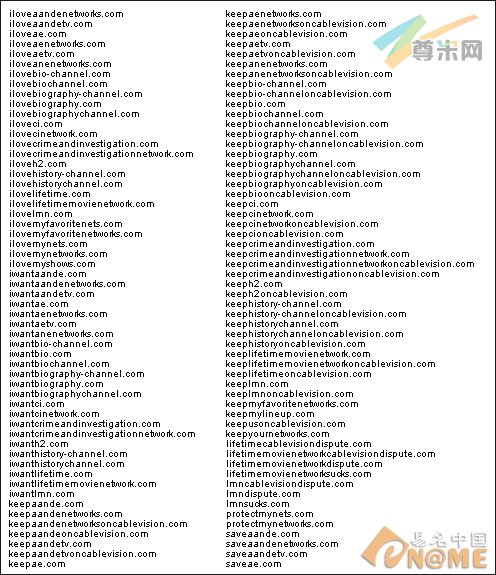 iloveaandenetworks.com
iloveaandetv.com
iloveae.com
iloveaenetworks.com
iloveaetv.com
iloveanenetworks.com
ilovebio-channel.com
ilovebiochannel.com
ilovebiography-channel.com
ilovebiography.com
ilovebiographychannel.com
iloveci.com
ilovecinetwork.com
ilovecrimeandinvestigation.com
ilovecrimeandinvestigationnetwork.com
iloveh2.com
ilovehistory-channel.com
ilovehistorychannel.com
ilovelifetime.com
ilovelifetimemovienetwork.com
ilovelmn.com
ilovemyfavoritenets.com
ilovemyfavoritenetworks.com
ilovemynets.com
ilovemynetworks.com
ilovemyshows.com
iwantaande.com
iwantaandenetworks.com
iwantaandetv.com
iwantae.com
iwantaenetworks.com
iwantaetv.com
iwantanenetworks.com
iwantbio-channel.com
iwantbio.com
iwantbiochannel.com
iwantbiography-channel.com
iwantbiography.com
iwantbiographychannel.com
iwantci.com
iwantcinetwork.com
iwantcrimeandinvestigation.com
iwantcrimeandinvestigationnetwork.com
iwanth2.com
iwanthistory-channel.com
iwanthistorychannel.com
iwantlifetime.com
iwantlifetimemovienetwork.com
iwantlmn.com
keepaande.com
keepaandenetworks.com
keepaandenetworksoncablevision.com
keepaandeoncablevision.com
keepaandetv.com
keepaandetvoncablevision.com
keepae.com

keepaenetworks.com
keepaenetworksoncablevision.com
keepaeoncablevision.com
keepaetv.com
keepaetvoncablevision.com
keepanenetworks.com
keepanenetworksoncablevision.com
keepbio-channel.com
keepbio-channeloncablevision.com
keepbio.com
keepbiochannel.com
keepbiochanneloncablevision.com
keepbiography-channel.com
keepbiography-channeloncablevision.com
keepbiography.com
keepbiographychannel.com
keepbiographychanneloncablevision.com
keepbiographyoncablevision.com
keepbiooncablevision.com
keepci.com
keepcinetwork.com
keepcinetworkoncablevision.com
keepcioncablevision.com
keepcrimeandinvestigation.com
keepcrimeandinvestigationnetwork.com
keepcrimeandinvestigationnetworkoncablevision.com
keepcrimeandinvestigationoncablevision.com
keeph2.com
keeph2oncablevision.com
keephistory-channel.com
keephistory-channeloncablevision.com
keephistorychannel.com
keephistorychanneloncablevision.com
keephistoryoncablevision.com
keeplifetimemovienetwork.com
keeplifetimemovienetworkoncablevision.com
keeplifetimeoncablevision.com
keeplmn.com
keeplmnoncablevision.com
keepmyfavoritenetworks.com
keepmylineup.com
keepusoncablevision.com
keepyournetworks.com
lifetimecablevisiondispute.com
lifetimemovienetworkcablevisiondispute.com
lifetimemovienetworkdispute.com
lifetimemovienetworksucks.com
lmncablevisiondispute.com
lmndispute.com
lmnsucks.com
protectmynets.com
protectmynetworks.com
saveaande.com
saveaandenetworks.com
saveaandetv.com
saveae.com

尊米网
易名中国
eN@ME